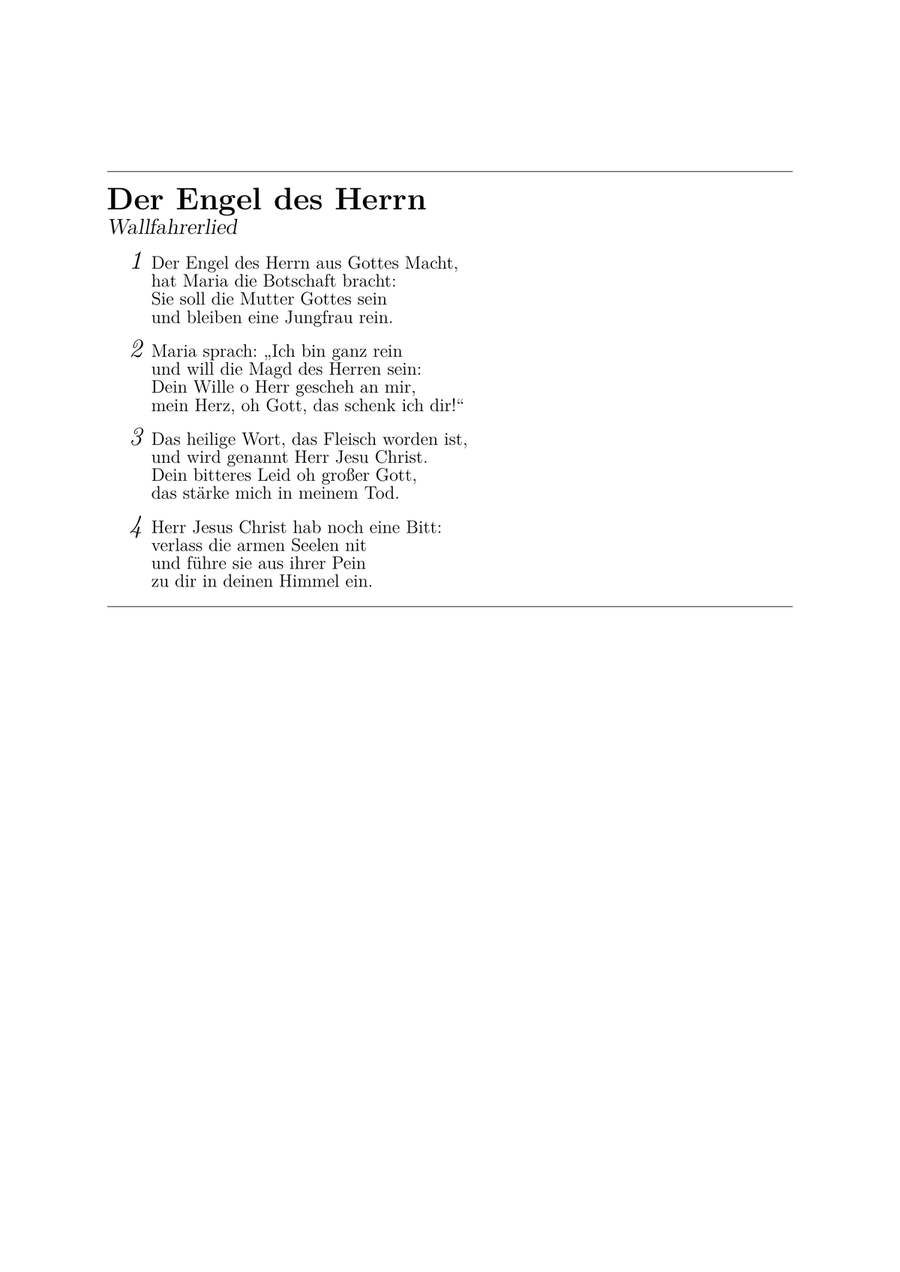 Der Engel des Herrn
Wallfahrerlied

1 Der Engel des Herrn aus Gottes Macht,
hat Maria die Botschaft bracht:
Sie soll die Mutter Gottes sein
und bleiben eine Jungfrau rein.

2 Maria sprach: „Ich bin ganz rein
und will die Magd des Herren sein:
Dein Wille o Herr gescheh an mir,
mein Herz, oh Gott, das schenk ich dir!“

3 Das heilige Wort, das Fleisch worden ist,
und wird genannt Herr Jesu Christ.
Dein bitteres Leid oh großer Gott,
das stärke mich in meinem Tod.

4 Herr Jesus Christ hab noch eine Bitt:
verlass die armen Seelen nit
und führe sie aus ihrer Pein
zu dir in deinen Himmel ein.